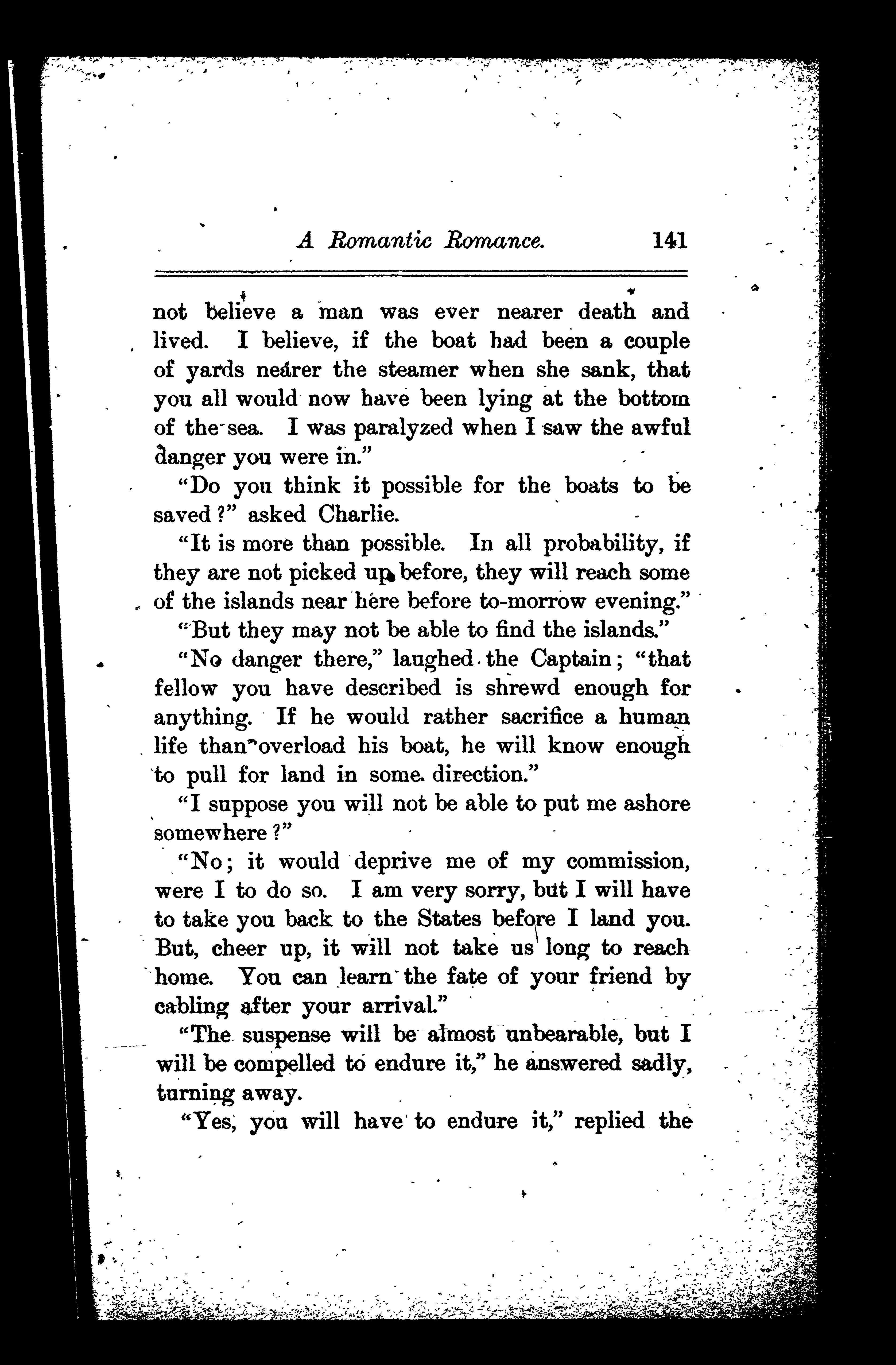 A Romantic Romance. 141

not believe a man was ever nearer death and lived. I believe, if the boat had been a couple of yards nearer the steamer when she sank, that you all would now have been lying at the bottom of the sea. I was paralyzed when I saw the awful danger you were in."

"Do you think it possible for the boats to be saved?" asked Charlie.

"It is more than possible. In all probability, if they are not picked up before, they will reach some of the islands near here before to-morrow evening."

"But they may not be able to find the islands."

"No danger there," laughed the Captain; "that fellow you have described is shrewd enough for anything. If he would rather sacrifice a human life than overload his boat, he will know enough to pull for land in some direction."

"I suppose you will not be able to put me ashore somewhere?"

"No; it would deprive me of my commission, were I to do so. I am very sorry, but I will have to take you back to the States before I land you. But, cheer up, it will not take us long to reach home. You can learn the fate of your friend by cabling after your arrival."

"The suspense will be almost unbearable, but I will be compelled to endure it," he answered sadly, turning away.

"Yes, you will have to endure it," replied the